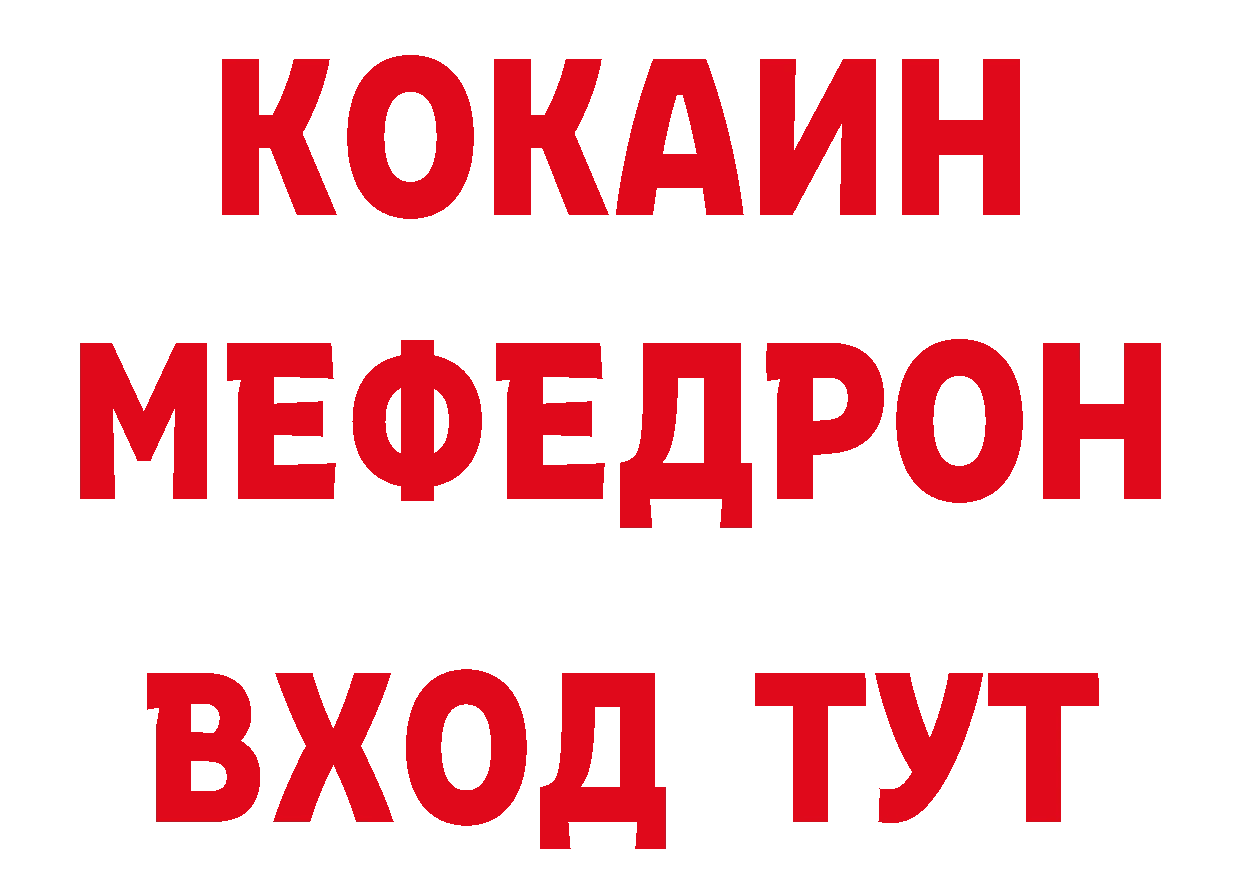 КОКАИН
МЕФЕДРОН
ВХОД ТУТ